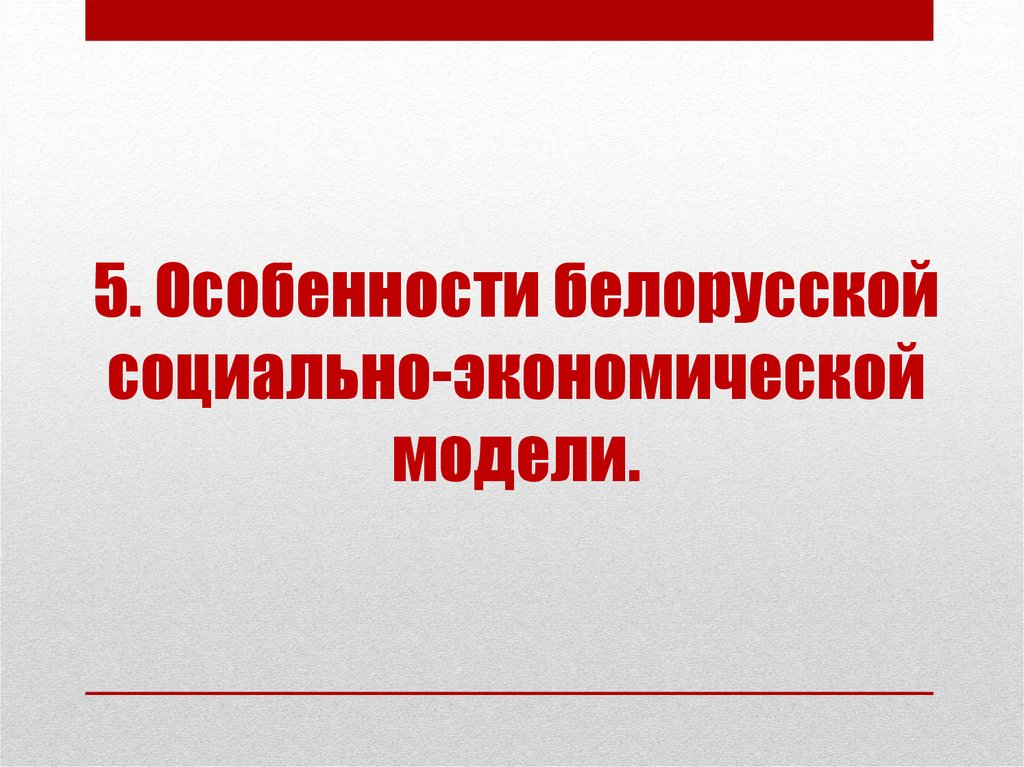 5. Особенности белорусской социально-экономической модели.